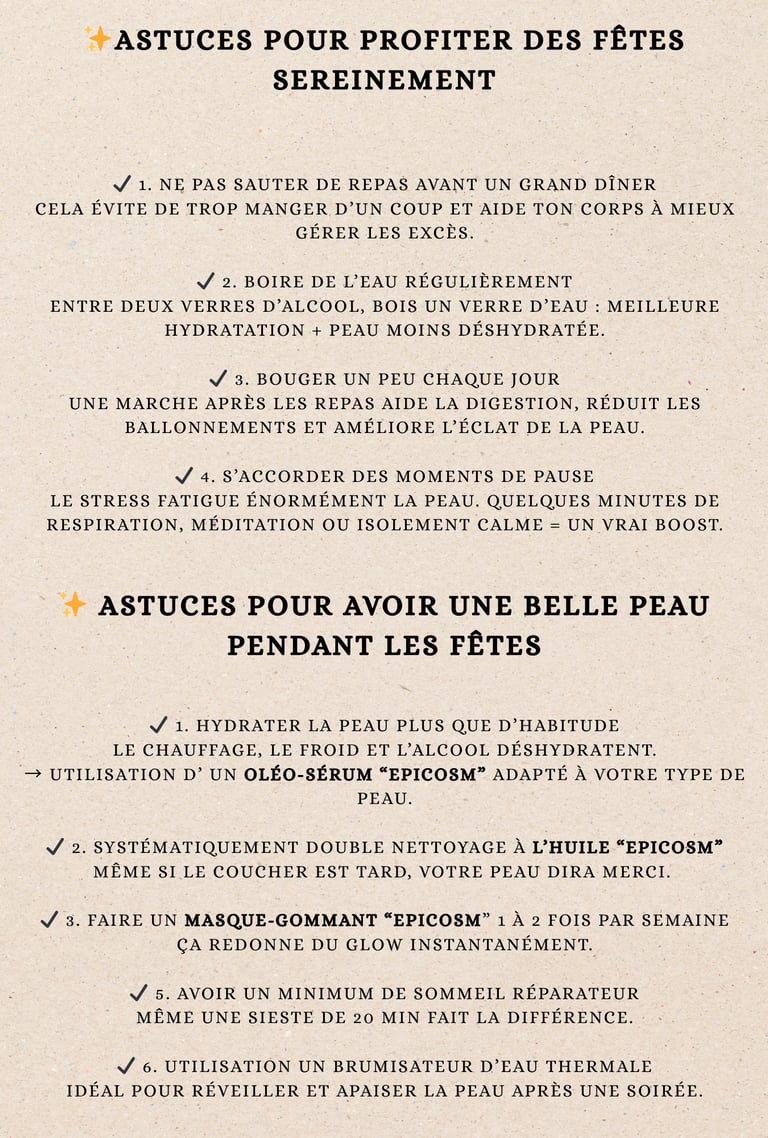 ✨ASTUCES POUR PROFITER DES FÊTES SEREINEMENT

✓ 1. NE PAS SAUTER DE REPAS AVANT UN GRAND DÎNER
CELA ÉVITE DE TROP MANGER D'UN COUP ET AIDE TON CORPS À MIEUX GÉRER LES EXCÈS.

✓ 2. BOIRE DE L'EAU RÉGULIÈREMENT
ENTRE DEUX VERRES D'ALCOOL, BOIS UN VERRE D'EAU : MEILLEURE HYDRATATION + PEAU MOINS DÉSHYDRATÉE.

✓ 3. BOUGER UN PEU CHAQUE JOUR
UNE MARCHE APRÈS LES REPAS AIDE LA DIGESTION, RÉDUIT LES BALLONNEMENTS ET AMÉLIORE L'ÉCLAT DE LA PEAU.

✓ 4. S'ACCORDER DES MOMENTS DE PAUSE
LE STRESS FATIGUE ÉNORMÉMENT LA PEAU. QUELQUES MINUTES DE RESPIRATION, MÉDITATION OU ISOLEMENT CALME = UN VRAI BOOST.

✨ ASTUCES POUR AVOIR UNE BELLE PEAU PENDANT LES FÊTES

✓ 1. HYDRATER LA PEAU PLUS QUE D'HABITUDE
LE CHAUFFAGE, LE FROID ET L'ALCOOL DÉSHYDRATENT.
→ UTILISATION D' UN OLÉO-SÉRUM "EPICOSM" ADAPTÉ À VOTRE TYPE DE PEAU.

✓ 2. SYSTÉMATIQUEMENT DOUBLE NETTOYAGE À L'HUILE "EPICOSM"
MÊME SI LE COUCHER EST TARD, VOTRE PEAU DIRA MERCI.

✓ 3. FAIRE UN MASQUE-GOMMANT "EPICOSM" 1 À 2 FOIS PAR SEMAINE
ÇA REDONNE DU GLOW INSTANTANÉMENT.

✓ 5. AVOIR UN MINIMUM DE SOMMEIL RÉPARATEUR
MÊME UNE SIESTE DE 20 MIN FAIT LA DIFFÉRENCE.

✓ 6. UTILISATION UN BRUMISATEUR D'EAU THERMALE
IDÉAL POUR RÉVEILLER ET APAISER LA PEAU APRÈS UNE SOIRÉE.